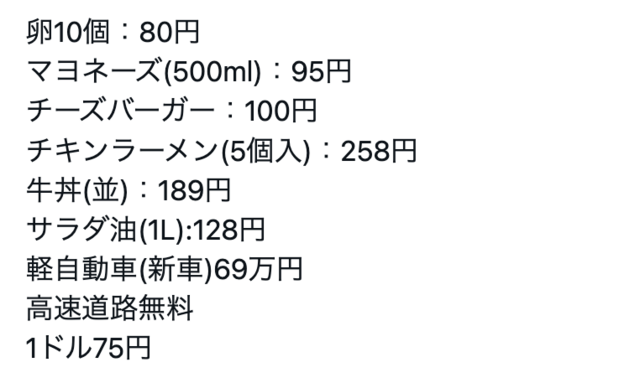 卵10個：80円
マヨネーズ(500ml)：95円
チーズバーガー：100円
チキンラーメン(5個入)：258円
牛丼(並)：189円
サラダ油(1L):128円
軽自動車(新車)69万円
高速道路無料
1ドル75円